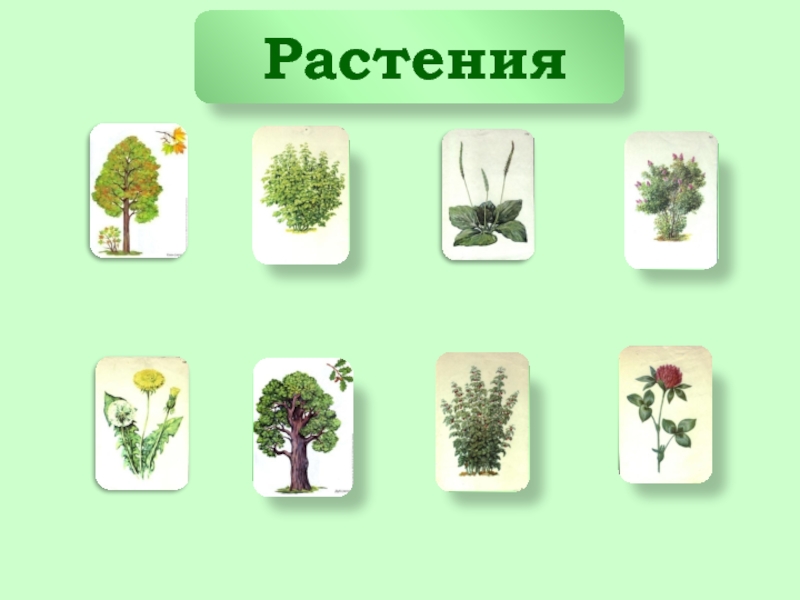 Растения